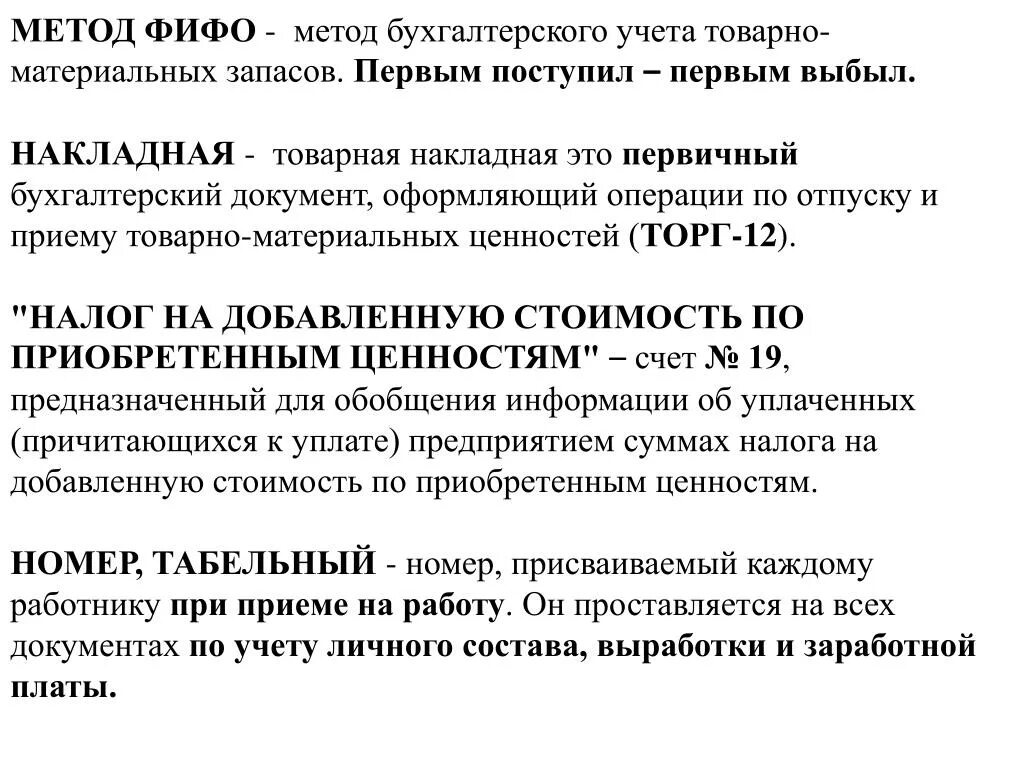 МЕТОД ФИФО - метод бухгалтерского учета товарно-материальных запасов. Первым поступил – первым выбыл.

НАКЛАДНАЯ - товарная накладная это первичный бухгалтерский документ, оформляющий операции по отпуску и приему товарно-материальных ценностей (ТОРГ-12).

"НАЛОГ НА ДОБАВЛЕННУЮ СТОИМОСТЬ ПО ПРИОБРЕТЕННЫМ ЦЕННОСТЯМ" – счет № 19, предназначенный для обобщения информации об уплаченных (причитающихся к уплате) предприятием суммах налога на добавленную стоимость по приобретенным ценностям.

НОМЕР, ТАБЕЛЬНЫЙ - номер, присваиваемый каждому работнику при приеме на работу. Он проставляется на всех документах по учету личного состава, выработки и заработной платы.